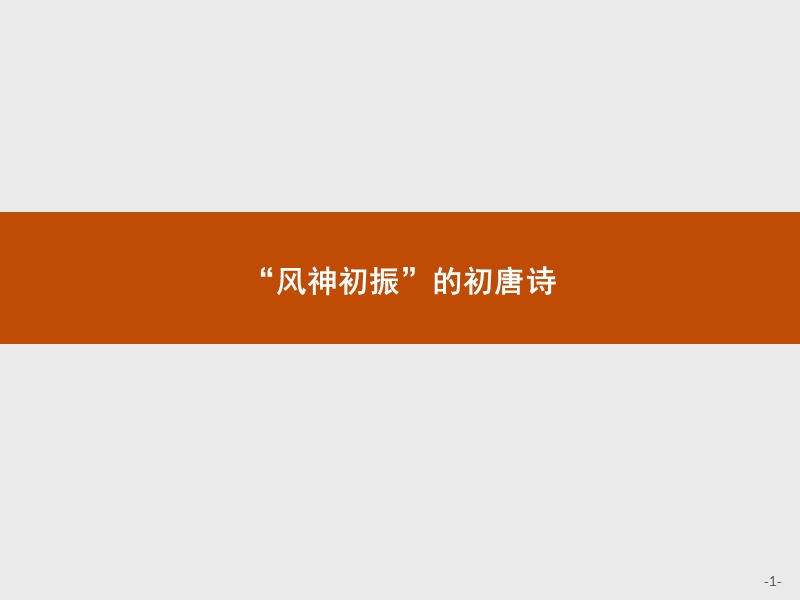 “风神初振”的初唐诗

-1-